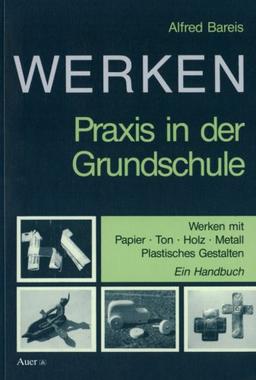 Alfred Bareis

WERKEN

Praxis in der Grundschule

Werken mit
Papier · Ton · Holz · Metall
Plastisches Gestalten
Ein Handbuch

Auer